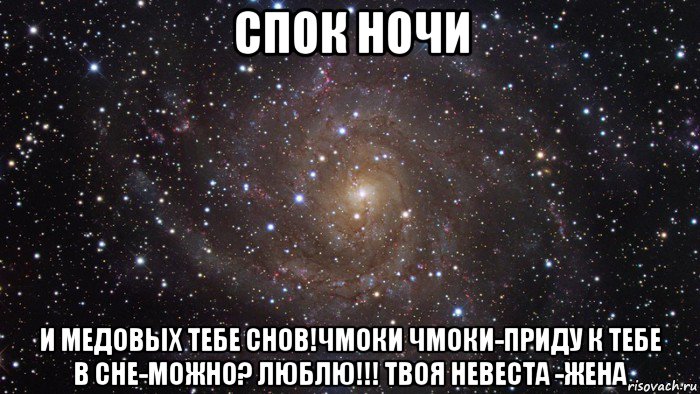 СПОК НОЧИ

И МЕДОВЫХ ТЕБЕ СНОВ!ЧМОКИ ЧМОКИ-ПРИДУ К ТЕБЕ В СНЕ-МОЖНО? ЛЮБЛЮ!!! ТВОЯ НЕВЕСТА -ЖЕНА

risovach.ru